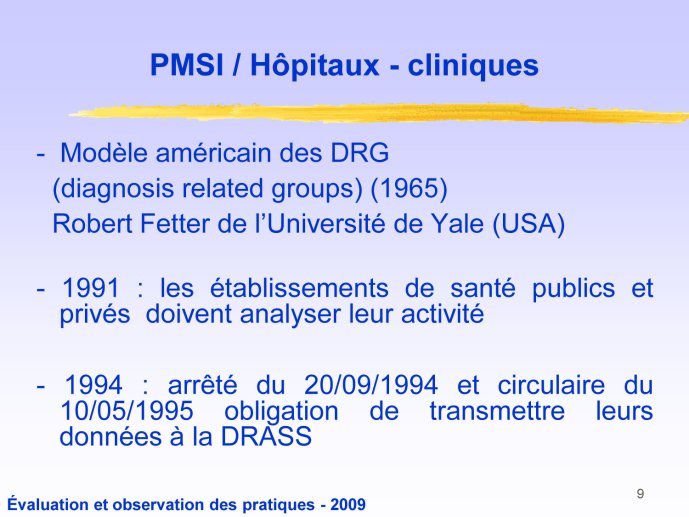 PMSI / Hôpitaux - cliniques

- Modèle américain des DRG (diagnosis related groups) (1965) Robert Fetter de l'Université de Yale (USA)

- 1991 : les établissements de santé publics et privés doivent analyser leur activité

- 1994 : arrêté du 20/09/1994 et circulaire du 10/05/1995 obligation de transmettre leurs données à la DRASS

9

Évaluation et observation des pratiques - 2009